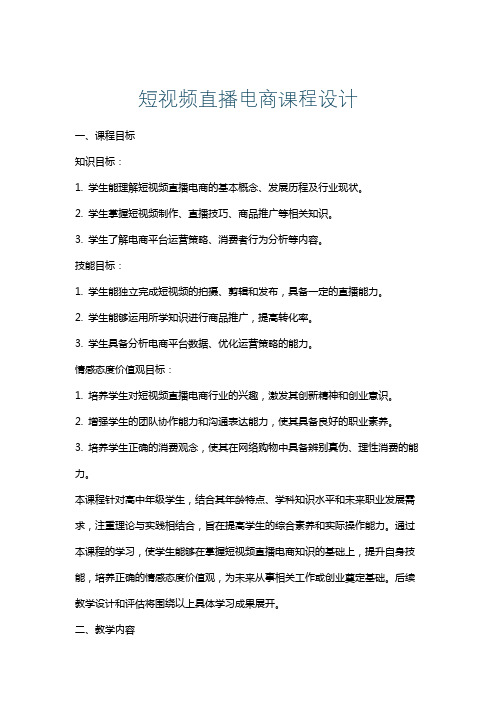 短视频直播电商课程设计

一、课程目标

知识目标：

1. 学生能理解短视频直播电商的基本概念、发展历程及行业现状。

2. 学生掌握短视频制作、直播技巧、商品推广等相关知识。

3. 学生了解电商平台运营策略、消费者行为分析等内容。

技能目标：

1. 学生能独立完成短视频的拍摄、剪辑和发布，具备一定的直播能力。

2. 学生能够运用所学知识进行商品推广，提高转化率。

3. 学生具备分析电商平台数据、优化运营策略的能力。

情感态度价值观目标：

1. 培养学生对短视频直播电商行业的兴趣，激发其创新精神和创业意识。

2. 增强学生的团队协作能力和沟通表达能力，使其具备良好的职业素养。

3. 培养学生正确的消费观念，使其在网络购物中具备辨别真伪、理性消费的能力。

本课程针对高中年级学生，结合其年龄特点、学科知识水平和未来职业发展需求，注重理论与实践相结合，旨在提高学生的综合素养和实际操作能力。通过本课程的学习，使学生能够在掌握短视频直播电商知识的基础上，提升自身技能，培养正确的情感态度价值观，为未来从事相关工作或创业奠定基础。后续教学设计和评估将围绕以上具体学习成果展开。

二、教学内容